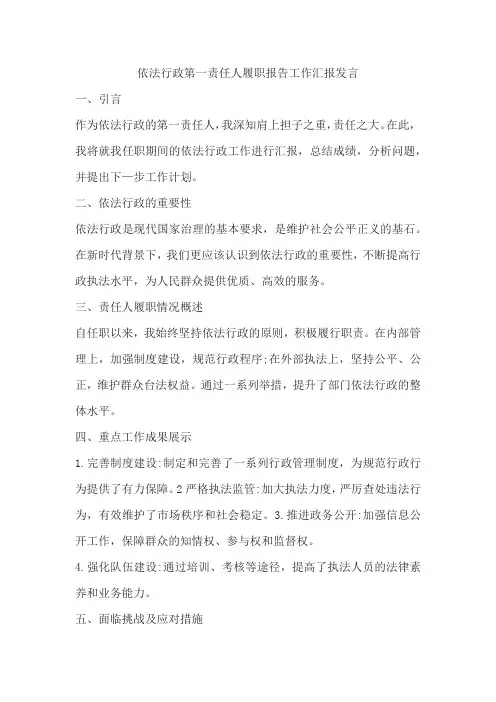 依法行政第一责任人履职报告工作汇报发言

一、引言

作为依法行政的第一责任人，我深知肩上担子之重，责任之大。在此，我将就我任职期间的依法行政工作进行汇报，总结成绩，分析问题，并提出下一步工作计划。

二、依法行政的重要性

依法行政是现代国家治理的基本要求，是维护社会公平正义的基石。在新时代背景下，我们更应该认识到依法行政的重要性，不断提高行政执法水平，为人民群众提供优质、高效的服务。

三、责任人履职情况概述

自任职以来，我始终坚持依法行政的原则，积极履行职责。在内部管理上，加强制度建设，规范行政程序;在外部执法上，坚持公平、公正，维护群众台法权益。通过一系列举措，提升了部门依法行政的整体水平。

四、重点工作成果展示

1.完善制度建设:制定和完善了一系列行政管理制度，为规范行政行为提供了有力保障。2严格执法监管:加大执法力度，严厉查处违法行为，有效维护了市场秩序和社会稳定。3.推进政务公开:加强信息公开工作，保障群众的知情权、参与权和监督权。

4.强化队伍建设:通过培训、考核等途径，提高了执法人员的法律素养和业务能力。

五、面临挑战及应对措施